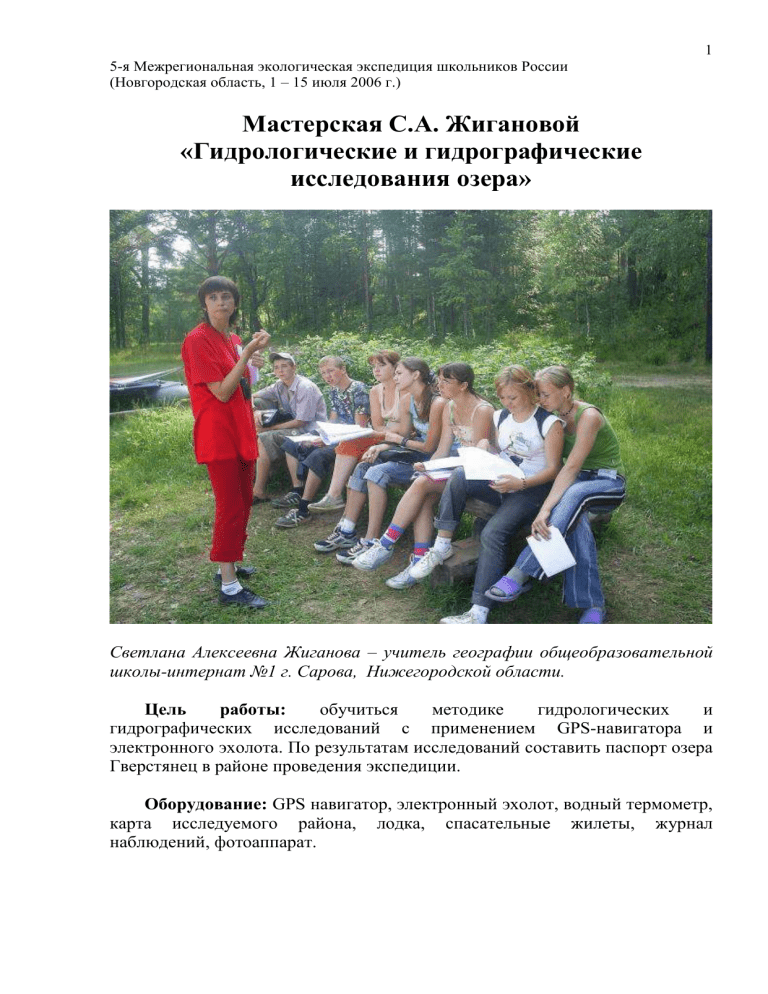 1

5-я Межрегиональная экологическая экспедиция школьников России (Новгородская область, 1 – 15 июля 2006 г.)

Мастерская С.А. Жигановой «Гидрологические и гидрографические исследования озера»

Светлана Алексеевна Жиганова – учитель географии общеобразовательной школы-интернат №1 г. Сарова, Нижегородской области.

Цель работы: обучиться методике гидрологических и гидрографических исследований с применением GPS-навигатора и электронного эхолота. По результатам исследований составить паспорт озера Гверстянец в районе проведения экспедиции.

Оборудование: GPS навигатор, электронный эхолот, водный термометр, карта исследуемого района, лодка, спасательные жилеты, журнал наблюдений, фотоаппарат.